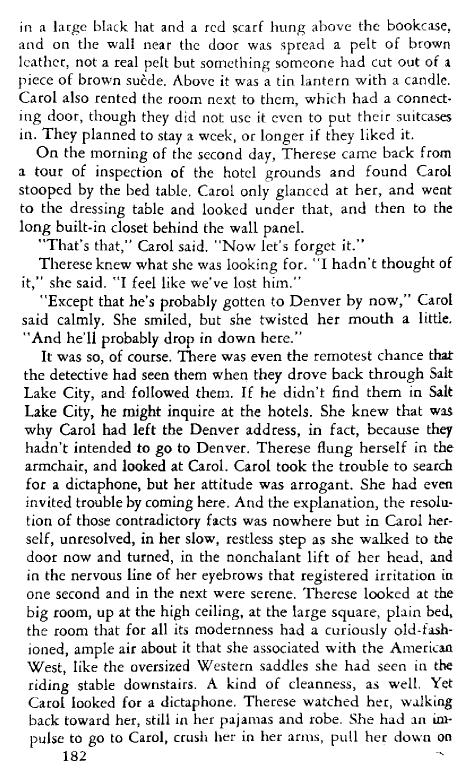 in a large black hat and a red scarf hung above the bookcase, and on the wall near the door was spread a pelt of brown leather, not a real pelt but something someone had cut out of a piece of brown suède. Above it was a tin lantern with a candle. Carol also rented the room next to them, which had a connecting door, though they did not use it even to put their suitcases in. They planned to stay a week, or longer if they liked it.

On the morning of the second day, Therese came back from a tour of inspection of the hotel grounds and found Carol stooped by the bed table. Carol only glanced at her, and went to the dressing table and looked under that, and then to the long built-in closet behind the wall panel.

"That's that," Carol said. "Now let's forget it."

Therese knew what she was looking for. "I hadn't thought of it," she said. "I feel like we've lost him."

"Except that he's probably gotten to Denver by now," Carol said calmly. She smiled, but she twisted her mouth a little. "And he'll probably drop in down here."

It was so, of course. There was even the remotest chance that the detective had seen them when they drove back through Salt Lake City, and followed them. If he didn't find them in Salt Lake City, he might inquire at the hotels. She knew that was why Carol had left the Denver address, in fact, because they hadn't intended to go to Denver. Therese flung herself in the armchair, and looked at Carol. Carol took the trouble to search for a dictaphone, but her attitude was arrogant. She had even invited trouble by coming here. And the explanation, the resolution of those contradictory facts was nowhere but in Carol herself, unresolved, in her slow, restless step as she walked to the door now and turned, in the nonchalant lift of her head, and in the nervous line of her eyebrows that registered irritation in one second and in the next were serene. Therese looked at the big room, up at the high ceiling, at the large square, plain bed, the room that for all its modernness had a curiously old-fashioned, ample air about it that she associated with the American West, like the oversized Western saddles she had seen in the riding stable downstairs. A kind of cleanness, as well. Yet Carol looked for a dictaphone. Therese watched her, walking back toward her, still in her pajamas and robe. She had an impulse to go to Carol, crush her in her arms, pull her down on

182